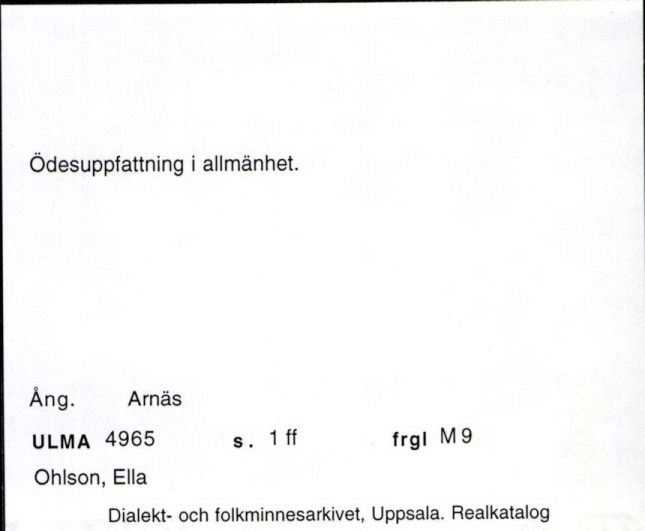 Ödesuppfattning i allmänhet.

Ång. Arnäs

ULMA 4965 s. 1 ff frgl M 9

Ohlson, Ella

Dialekt- och folkminnesarkivet, Uppsala. Realkatalog